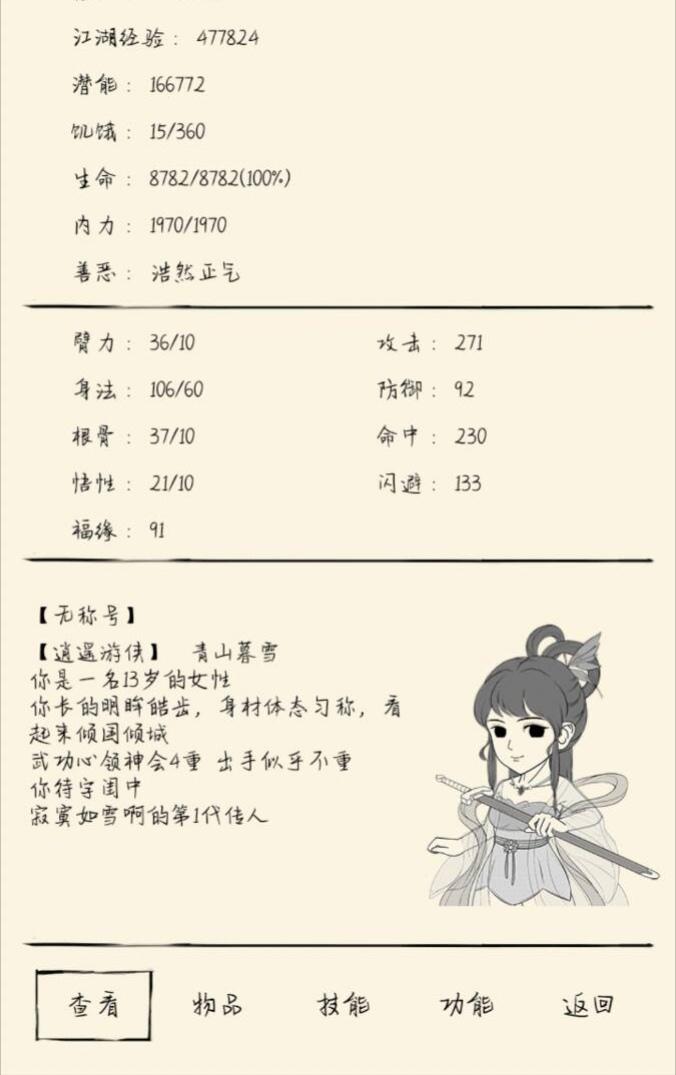 江湖经验： 477824

潜能： 166772

饥饿： 15/360

生命： 8782/8782(100%)

内力： 1970/1970

善恶： 浩然正气

臂力： 36/10
身法： 106/60
根骨： 37/10
悟性： 21/10
福缘： 91

攻击： 271
防御： 92
命中： 230
闪避： 133

【无称号】
【逍遥游侠】 青山暮雪
你是一名13岁的女性
你长的明眸皓齿，身材体态匀称，看起来倾国倾城
武功心领神会4重 出手似乎不重
你待字闺中
寂寞如雪啊的第1代传人

查看 物品 技能 功能 返回